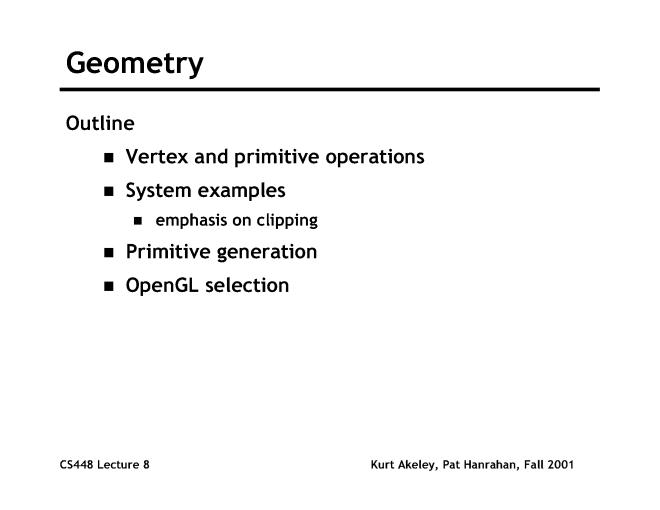 Geometry

Outline

- Vertex and primitive operations
- System examples
  - emphasis on clipping
- Primitive generation
- OpenGL selection

CS448 Lecture 8

Kurt Akeley, Pat Hanrahan, Fall 2001